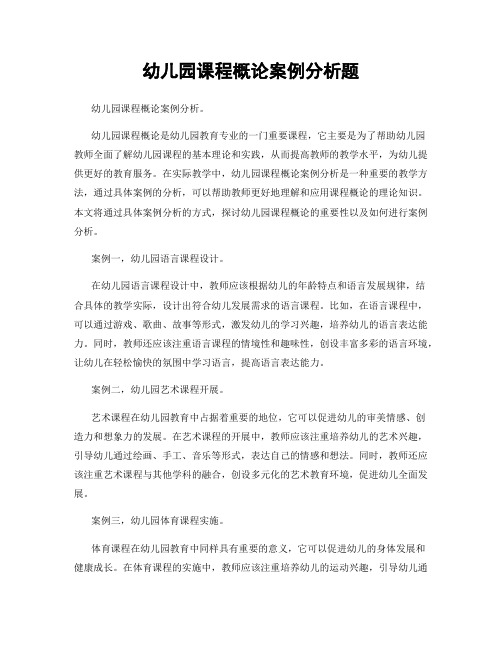 幼儿园课程概论案例分析题

幼儿园课程概论案例分析。

幼儿园课程概论是幼儿园教育专业的一门重要课程，它主要是为了帮助幼儿园教师全面了解幼儿园课程的基本理论和实践，从而提高教师的教学水平，为幼儿提供更好的教育服务。在实际教学中，幼儿园课程概论案例分析是一种重要的教学方法，通过具体案例的分析，可以帮助教师更好地理解和应用课程概论的理论知识。本文将通过具体案例分析的方式，探讨幼儿园课程概论的重要性以及如何进行案例分析。

案例一，幼儿园语言课程设计。

在幼儿园语言课程设计中，教师应该根据幼儿的年龄特点和语言发展规律，结合具体的教学实际，设计出符合幼儿发展需求的语言课程。比如，在语言课程中，可以通过游戏、歌曲、故事等形式，激发幼儿的学习兴趣，培养幼儿的语言表达能力。同时，教师还应该注重语言课程的情境性和趣味性，创设丰富多彩的语言环境，让幼儿在轻松愉快的氛围中学习语言，提高语言表达能力。

案例二，幼儿园艺术课程开展。

艺术课程在幼儿园教育中占据着重要的地位，它可以促进幼儿的审美情感、创造力和想象力的发展。在艺术课程的开展中，教师应该注重培养幼儿的艺术兴趣，引导幼儿通过绘画、手工、音乐等形式，表达自己的情感和想法。同时，教师还应该注重艺术课程与其他学科的融合，创设多元化的艺术教育环境，促进幼儿全面发展。

案例三，幼儿园体育课程实施。

体育课程在幼儿园教育中同样具有重要的意义，它可以促进幼儿的身体发展和健康成长。在体育课程的实施中，教师应该注重培养幼儿的运动兴趣，引导幼儿通